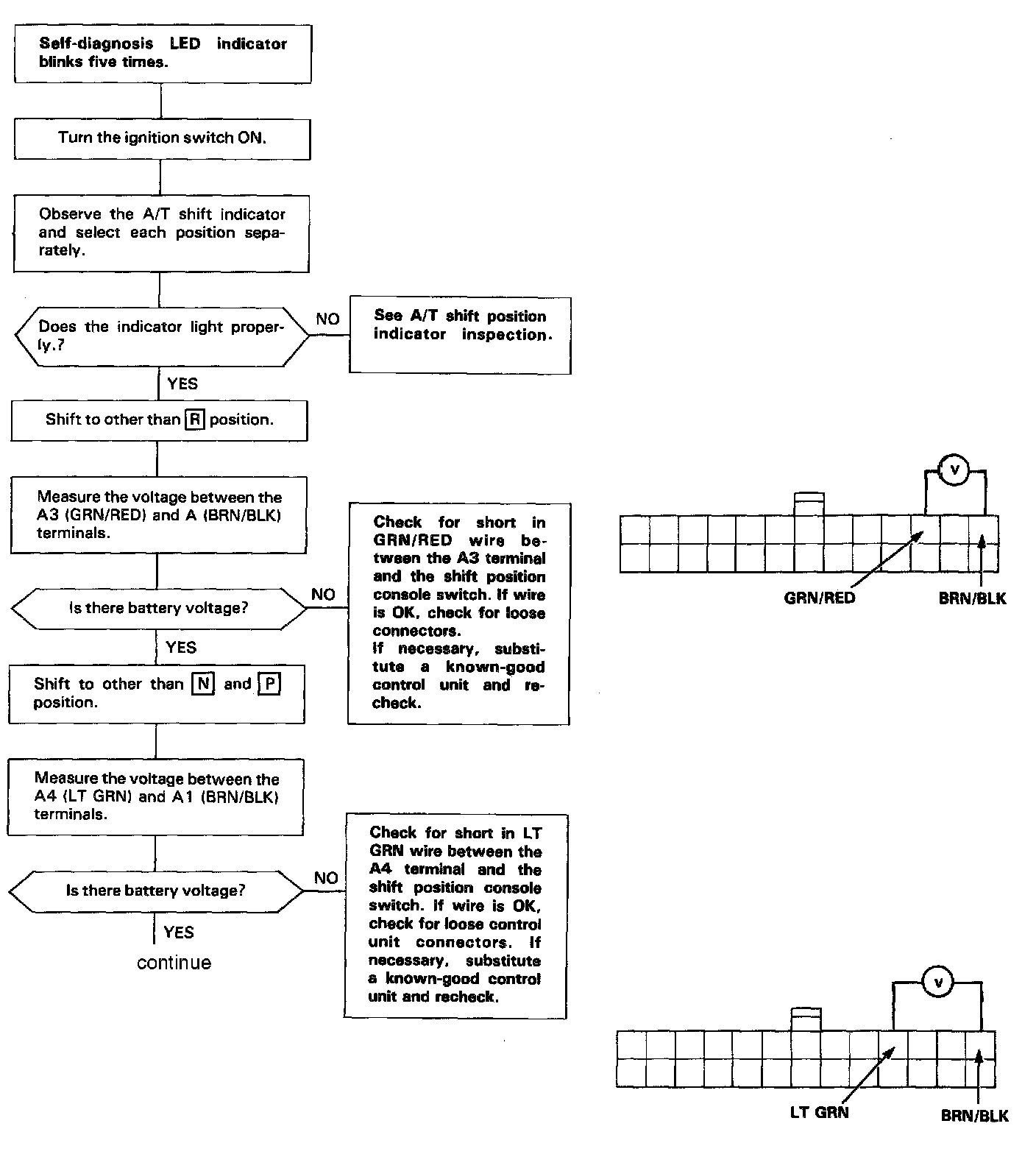 Self-diagnosis LED indicator blinks five times.

Turn the ignition switch ON.

Observe the A/T shift indicator and select each position separately.

Does the indicator light properly.?

NO

See A/T shift position indicator inspection.

YES

Shift to other than R position.

Measure the voltage between the A3 (GRN/RED) and A (BRN/BLK) terminals.

Is there battery voltage?

NO

Check for short in GRN/RED wire between the A3 terminal and the shift position console switch. If wire is OK, check for loose connectors.
If necessary, substitute a known-good control unit and recheck.

YES

Shift to other than N and P position.

Measure the voltage between the A4 (LT GRN) and A1 (BRN/BLK) terminals.

Is there battery voltage?

NO

Check for short in LT GRN wire between the A4 terminal and the shift position console switch. If wire is OK, check for loose control unit connectors. If necessary, substitute a known-good control unit and recheck.

YES

continue

V

GRN/RED

BRN/BLK

V

LT GRN

BRN/BLK